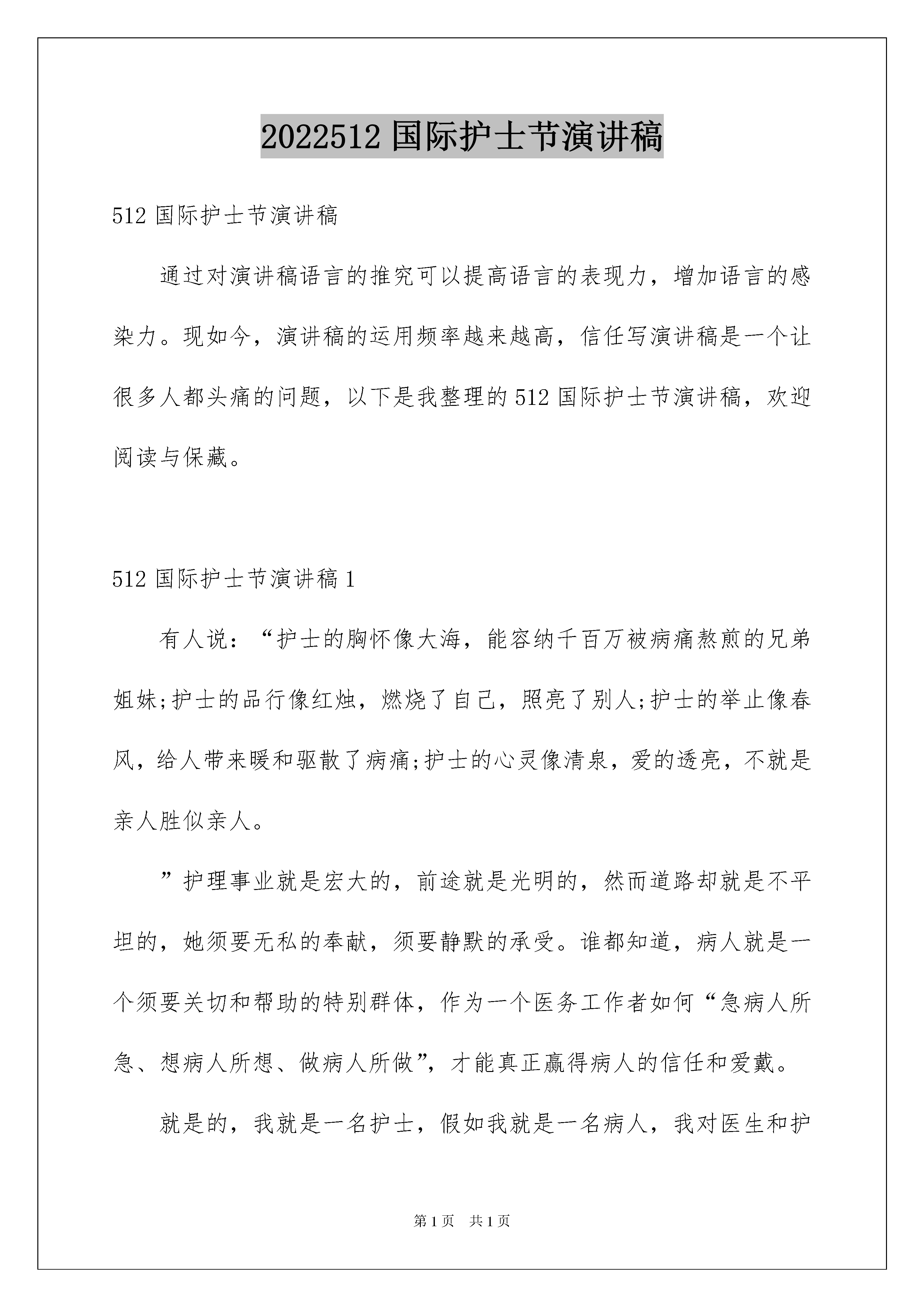 2022512 国际护士节演讲稿

512 国际护士节演讲稿

通过对演讲稿语言的推究可以提高语言的表现力，增加语言的感染力。现如今，演讲稿的运用频率越来越高，信任写演讲稿是一个让很多人都头痛的问题，以下是我整理的 512 国际护士节演讲稿，欢迎阅读与保藏。

512 国际护士节演讲稿 1

有人说：“护士的胸怀像大海，能容纳千百万被病痛熬煎的兄弟姐妹;护士的品行像红烛，燃烧了自己，照亮了别人;护士的举止像春风，给人带来暖和驱散了病痛;护士的心灵像清泉，爱的透亮，不就是亲人胜似亲人。

”护理事业就是宏大的，前途就是光明的，然而道路却就是不平坦的，她须要无私的奉献，须要静默的承受。谁都知道，病人就是一个须要关切和帮助的特别群体，作为一个医务工作者如何“急病人所急、想病人所想、做病人所做”，才能真正赢得病人的信任和爱戴。

就是的，我就是一名护士，假如我就是一名病人，我对医生和护

第 1 页　共 1 页